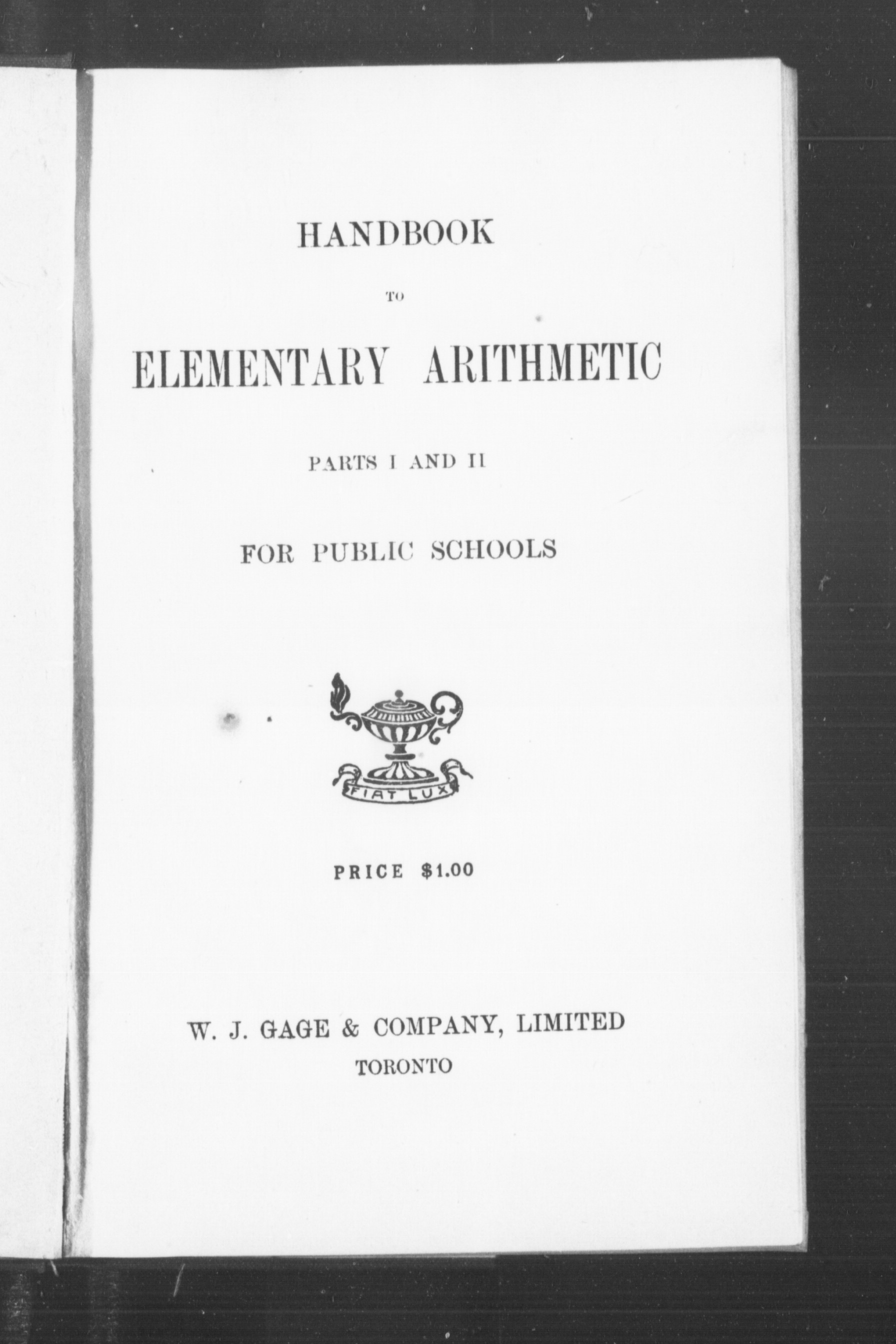 HANDBOOK

TO

ELEMENTARY ARITHMETIC

PARTS I AND II

FOR PUBLIC SCHOOLS

FIAT LUX

PRICE $1.00

W. J. GAGE & COMPANY, LIMITED
TORONTO